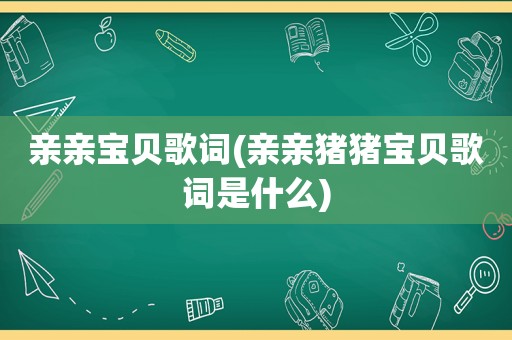 亲亲宝贝歌词(亲亲猪猪宝贝歌词是什么)